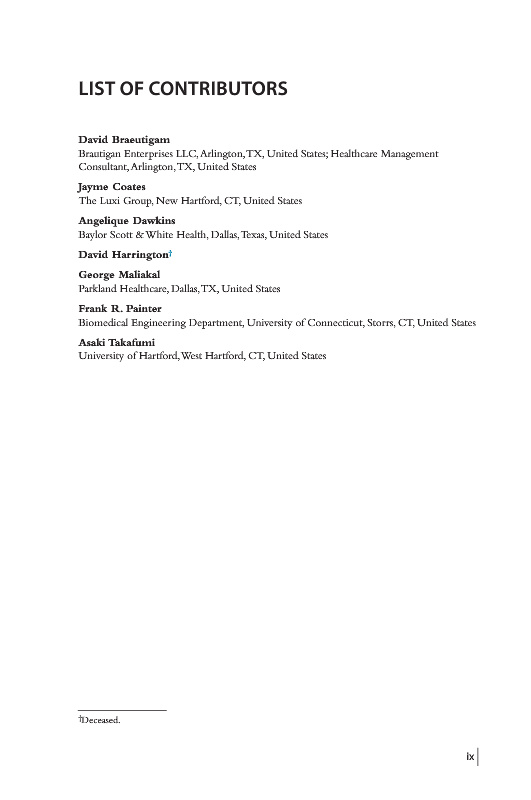 LIST OF CONTRIBUTORS

David Braeutigam
Brautigan Enterprises LLC, Arlington, TX, United States; Healthcare Management Consultant, Arlington, TX, United States

Jayme Coates
The Luxi Group, New Hartford, CT, United States

Angelique Dawkins
Baylor Scott & White Health, Dallas, Texas, United States

David Harrington†

George Maliakal
Parkland Healthcare, Dallas, TX, United States

Frank R. Painter
Biomedical Engineering Department, University of Connecticut, Storrs, CT, United States

Asaki Takafumi
University of Hartford, West Hartford, CT, United States

†Deceased.

ix